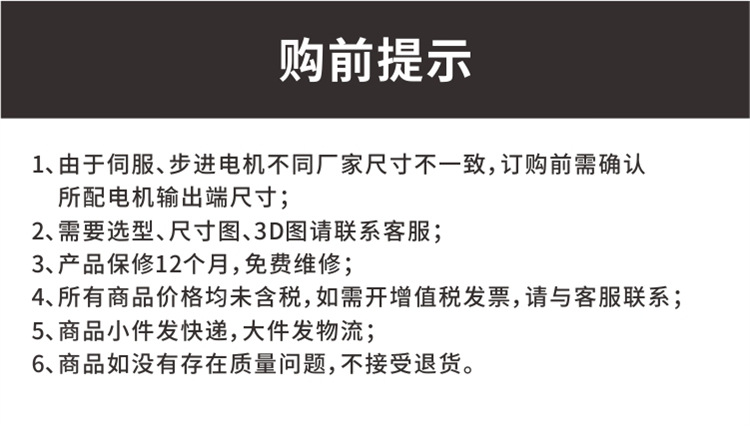 购前提示

1、由于伺服、步进电机不同厂家尺寸不一致,订购前需确认所配电机输出端尺寸;
2、需要选型、尺寸图、3D图请联系客服;
3、产品保修12个月,免费维修;
4、所有商品价格均未含税,如需开增值税发票,请与客服联系;
5、商品小件发快递,大件发物流;
6、商品如没有存在质量问题,不接受退货。